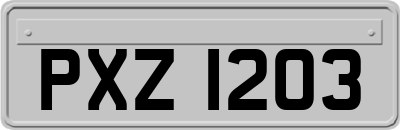 PXZ 1203